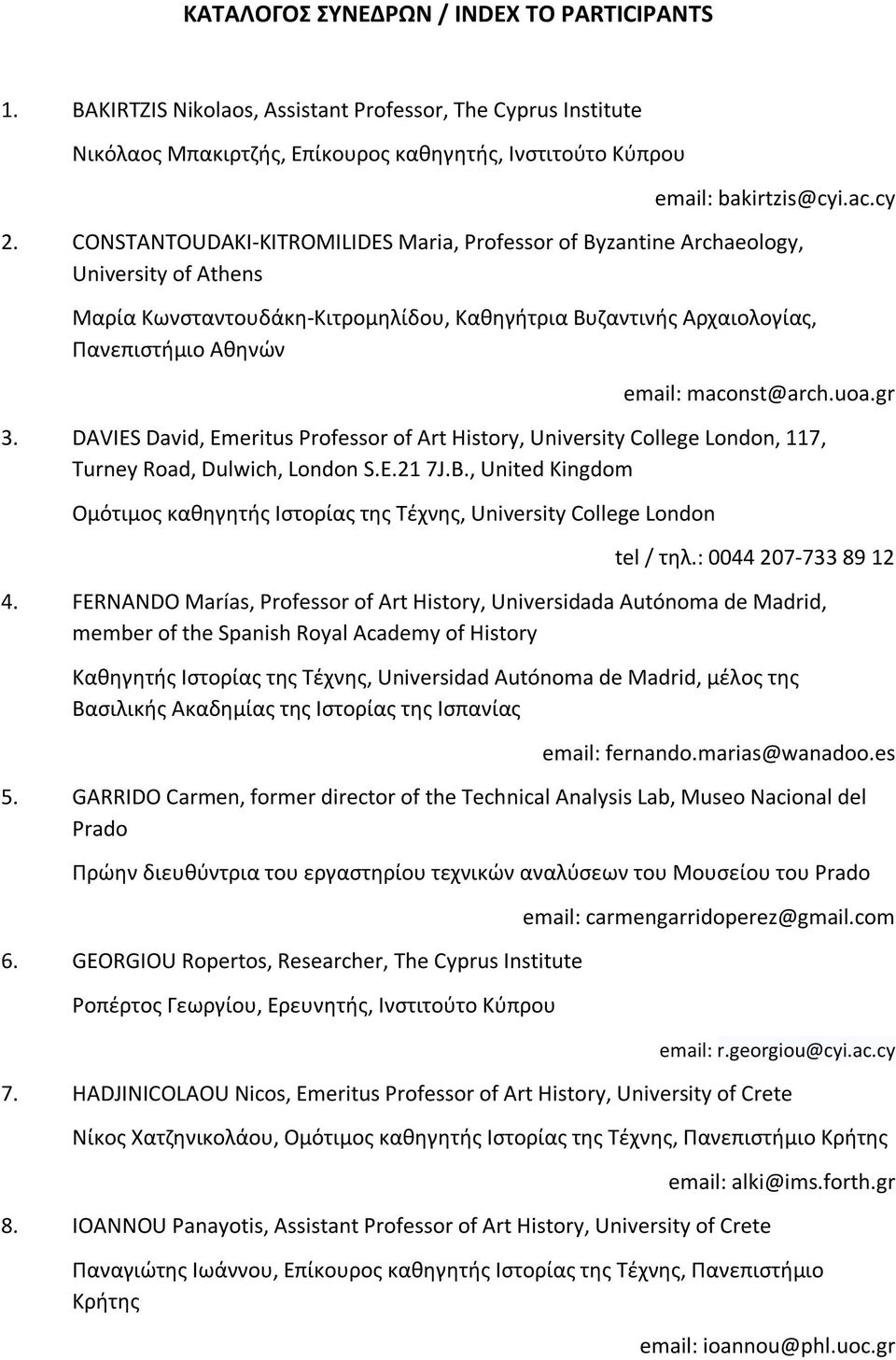 ΚΑΤΑΛΟΓΟΣ ΣΥΝΕΔΡΩΝ / INDEX TO PARTICIPANTS

1. BAKIRTZIS Nikolaos, Assistant Professor, The Cyprus Institute

Νικόλαος Μπακιρτζής, Επίκουρος καθηγητής, Ινστιτούτο Κύπρου

email: bakirtzis@cyi.ac.cy

2. CONSTANTOUDAKI-KITROMILIDES Maria, Professor of Byzantine Archaeology, University of Athens

Μαρία Κωνσταντουδάκη-Κιτρομηλίδου, Καθηγήτρια Βυζαντινής Αρχαιολογίας, Πανεπιστήμιο Αθηνών

email: maconst@arch.uoa.gr

3. DAVIES David, Emeritus Professor of Art History, University College London, 117, Turney Road, Dulwich, London S.E.21 7J.B., United Kingdom

Ομότιμος καθηγητής Ιστορίας της Τέχνης, University College London

tel / τηλ.: 0044 207-733 89 12

4. FERNANDO Marías, Professor of Art History, Universidada Autónoma de Madrid, member of the Spanish Royal Academy of History

Καθηγητής Ιστορίας της Τέχνης, Universidad Autónoma de Madrid, μέλος της Βασιλικής Ακαδημίας της Ιστορίας της Ισπανίας

email: fernando.marias@wanadoo.es

5. GARRIDO Carmen, former director of the Technical Analysis Lab, Museo Nacional del Prado

Πρώην διευθύντρια του εργαστηρίου τεχνικών αναλύσεων του Μουσείου του Prado

email: carmengarridoperez@gmail.com

6. GEORGIOU Ropertos, Researcher, The Cyprus Institute

Ροπέρτος Γεωργίου, Ερευνητής, Ινστιτούτο Κύπρου

email: r.georgiou@cyi.ac.cy

7. HADJINICOLAOU Nicos, Emeritus Professor of Art History, University of Crete

Νίκος Χατζηνικολάου, Ομότιμος καθηγητής Ιστορίας της Τέχνης, Πανεπιστήμιο Κρήτης

email: alki@ims.forth.gr

8. IOANNOU Panayotis, Assistant Professor of Art History, University of Crete

Παναγιώτης Ιωάννου, Επίκουρος καθηγητής Ιστορίας της Τέχνης, Πανεπιστήμιο Κρήτης

email: ioannou@phl.uoc.gr